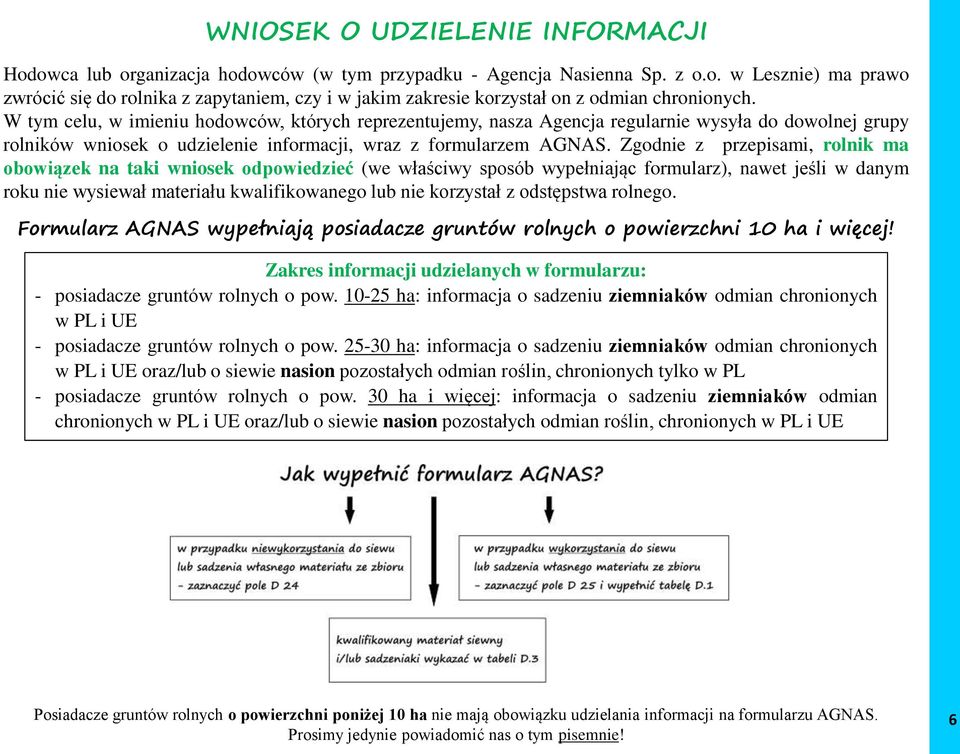 WNIOSEK O UDZIELENIE INFORMACJI

Hodowca lub organizacja hodowców (w tym przypadku - Agencja Nasienna Sp. z o.o. w Lesznie) ma prawo zwrócić się do rolnika z zapytaniem, czy i w jakim zakresie korzystał on z odmian chronionych.
W tym celu, w imieniu hodowców, których reprezentujemy, nasza Agencja regularnie wysyła do dowolnej grupy rolników wniosek o udzielenie informacji, wraz z formularzem AGNAS. Zgodnie z przepisami, rolnik ma obowiązek na taki wniosek odpowiedzieć (we właściwy sposób wypełniając formularz), nawet jeśli w danym roku nie wysiewał materiału kwalifikowanego lub nie korzystał z odstępstwa rolnego.

Formularz AGNAS wypełniają posiadacze gruntów rolnych o powierzchni 10 ha i więcej!

Zakres informacji udzielanych w formularzu:
- posiadacze gruntów rolnych o pow. 10-25 ha: informacja o sadzeniu ziemniaków odmian chronionych w PL i UE
- posiadacze gruntów rolnych o pow. 25-30 ha: informacja o sadzeniu ziemniaków odmian chronionych w PL i UE oraz/lub o siewie nasion pozostałych odmian roślin, chronionych tylko w PL
- posiadacze gruntów rolnych o pow. 30 ha i więcej: informacja o sadzeniu ziemniaków odmian chronionych w PL i UE oraz/lub o siewie nasion pozostałych odmian roślin, chronionych w PL i UE

Jak wypełnić formularz AGNAS?

w przypadku niewykorzystania do siewu lub sadzenia własnego materiału ze zbioru - zaznaczyć pole D 24

w przypadku wykorzystania do siewu lub sadzenia własnego materiału ze zbioru - zaznaczyć pole D 25 i wypełnić tabelę D.1

kwalifikowany materiał siewny i/lub sadzeniaki wykazać w tabeli D.3

Posiadacze gruntów rolnych o powierzchni poniżej 10 ha nie mają obowiązku udzielania informacji na formularzu AGNAS.
Prosimy jedynie powiadomić nas o tym pisemnie!

6